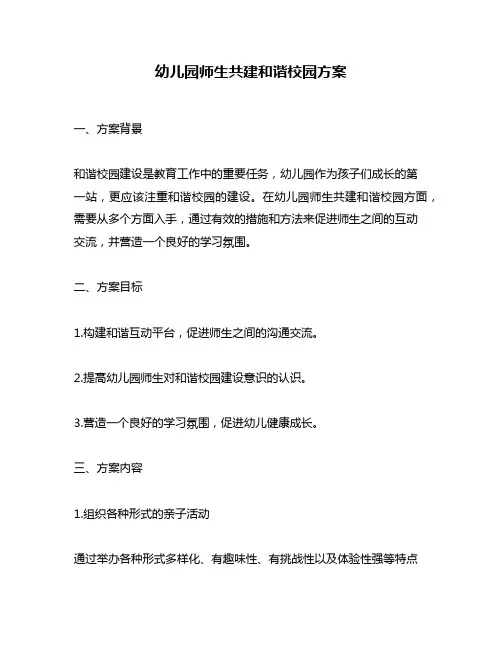 幼儿园师生共建和谐校园方案

一、方案背景

和谐校园建设是教育工作中的重要任务，幼儿园作为孩子们成长的第一站，更应该注重和谐校园的建设。在幼儿园师生共建和谐校园方面，需要从多个方面入手，通过有效的措施和方法来促进师生之间的互动交流，并营造一个良好的学习氛围。

二、方案目标

1.构建和谐互动平台，促进师生之间的沟通交流。

2.提高幼儿园师生对和谐校园建设意识的认识。

3.营造一个良好的学习氛围，促进幼儿健康成长。

三、方案内容

1.组织各种形式的亲子活动

通过举办各种形式多样化、有趣味性、有挑战性以及体验性强等特点